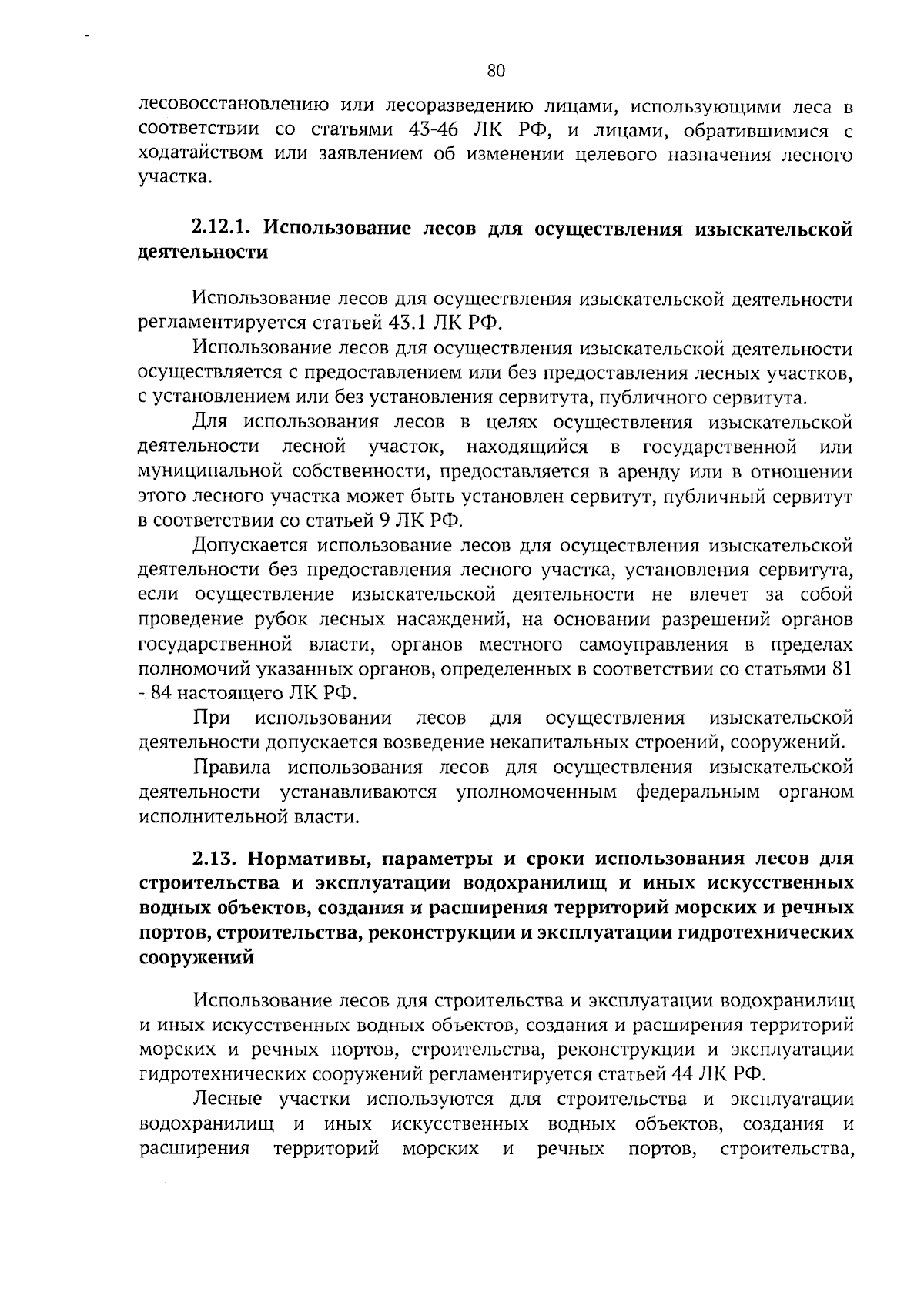 80

лесовосстановлению или лесоразведению лицами, использующими леса в соответствии со статьями 43-46 ЛК РФ, и лицами, обратившимися с ходатайством или заявлением об изменении целевого назначения лесного участка.

2.12.1. Использование лесов для осуществления изыскательской деятельности

Использование лесов для осуществления изыскательской деятельности регламентируется статьей 43.1 ЛК РФ.

Использование лесов для осуществления изыскательской деятельности осуществляется с предоставлением или без предоставления лесных участков, с установлением или без установления сервитута, публичного сервитута.

Для использования лесов в целях осуществления изыскательской деятельности лесной участок, находящийся в государственной или муниципальной собственности, предоставляется в аренду или в отношении этого лесного участка может быть установлен сервитут, публичный сервитут в соответствии со статьей 9 ЛК РФ.

Допускается использование лесов для осуществления изыскательской деятельности без предоставления лесного участка, установления сервитута, если осуществление изыскательской деятельности не влечет за собой проведение рубок лесных насаждений, на основании разрешений органов государственной власти, органов местного самоуправления в пределах полномочий указанных органов, определенных в соответствии со статьями 81 - 84 настоящего ЛК РФ.

При использовании лесов для осуществления изыскательской деятельности допускается возведение некапитальных строений, сооружений.

Правила использования лесов для осуществления изыскательской деятельности устанавливаются уполномоченным федеральным органом исполнительной власти.

2.13. Нормативы, параметры и сроки использования лесов для строительства и эксплуатации водохранилищ и иных искусственных водных объектов, создания и расширения территорий морских и речных портов, строительства, реконструкции и эксплуатации гидротехнических сооружений

Использование лесов для строительства и эксплуатации водохранилищ и иных искусственных водных объектов, создания и расширения территорий морских и речных портов, строительства, реконструкции и эксплуатации гидротехнических сооружений регламентируется статьей 44 ЛК РФ.

Лесные участки используются для строительства и эксплуатации водохранилищ и иных искусственных водных объектов, создания и расширения территорий морских и речных портов, строительства,